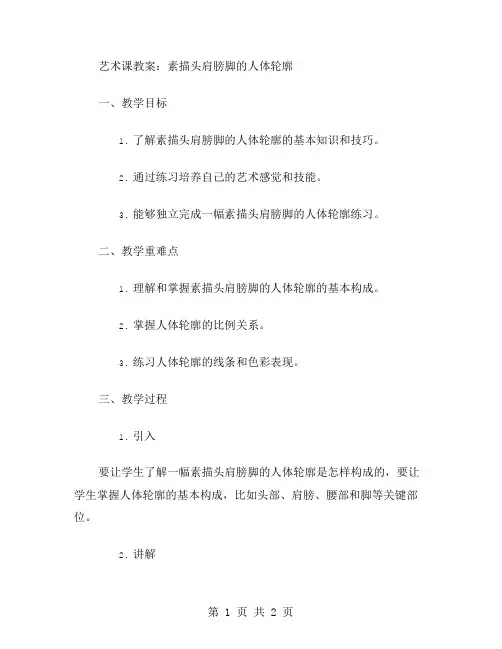 艺术课教案：素描头肩膀脚的人体轮廓

一、教学目标

1. 了解素描头肩膀脚的人体轮廓的基本知识和技巧。

2. 通过练习培养自己的艺术感觉和技能。

3. 能够独立完成一幅素描头肩膀脚的人体轮廓练习。

二、教学重难点

1. 理解和掌握素描头肩膀脚的人体轮廓的基本构成。

2. 掌握人体轮廓的比例关系。

3. 练习人体轮廓的线条和色彩表现。

三、教学过程

1. 引入

要让学生了解一幅素描头肩膀脚的人体轮廓是怎样构成的，要让学生掌握人体轮廓的基本构成，比如头部、肩膀、腰部和脚等关键部位。

2. 讲解

第 1 页 共 2 页